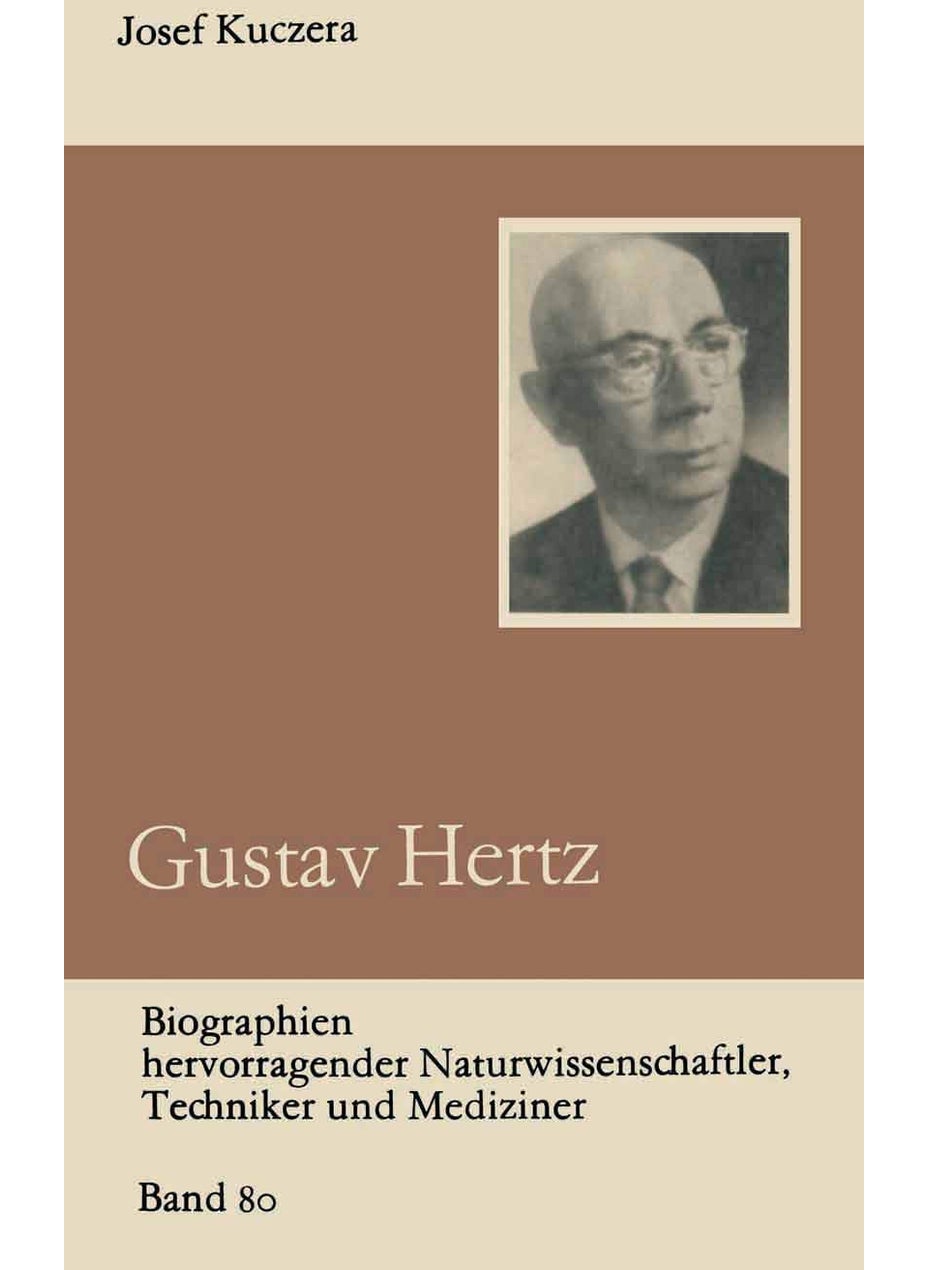 Josef Kuczera

Gustav Hertz

Biographien hervorragender Naturwissenschaftler, Techniker und Mediziner

Band 80